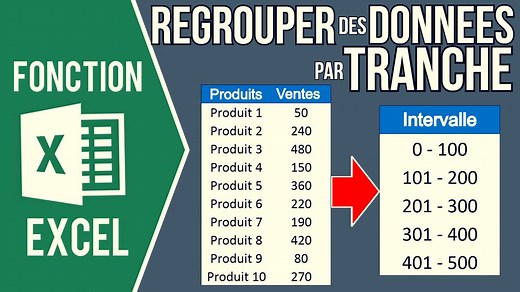 FONCTION

X

EXCEL

REGROUPER DES DONNEES PAR TRANCHE

| Produits | Ventes |
|---|---|
| Produit 1 | 50 |
| Produit 2 | 240 |
| Produit 3 | 480 |
| Produit 4 | 150 |
| Produit 5 | 360 |
| Produit 6 | 220 |
| Produit 7 | 190 |
| Produit 8 | 420 |
| Produit 9 | 80 |
| Produit 10 | 270 |

| Intervalle |
|---|
| 0 - 100 |
| 101 - 200 |
| 201 - 300 |
| 301 - 400 |
| 401 - 500 |